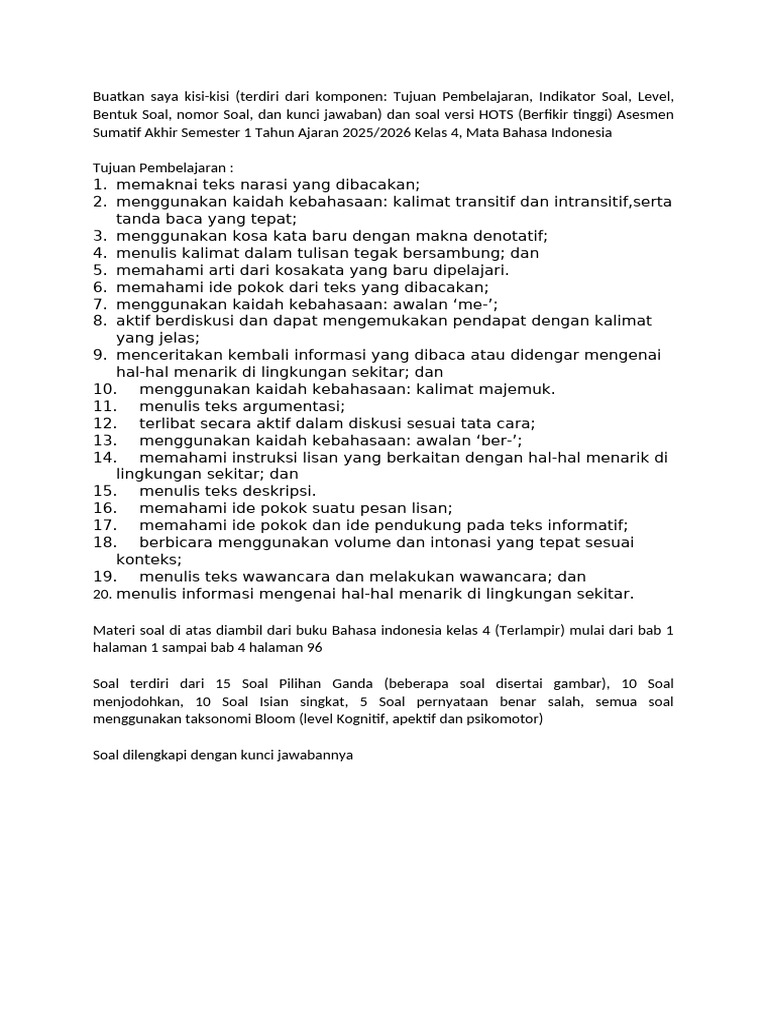 Buatkan saya kisi-kisi (terdiri dari komponen: Tujuan Pembelajaran, Indikator Soal, Level, Bentuk Soal, nomor Soal, dan kunci jawaban) dan soal versi HOTS (Berfikir tinggi) Asesmen Sumatif Akhir Semester 1 Tahun Ajaran 2025/2026 Kelas 4, Mata Bahasa Indonesia

Tujuan Pembelajaran :
1. memaknai teks narasi yang dibacakan;
2. menggunakan kaidah kebahasaan: kalimat transitif dan intransitif,serta tanda baca yang tepat;
3. menggunakan kosa kata baru dengan makna denotatif;
4. menulis kalimat dalam tulisan tegak bersambung; dan
5. memahami arti dari kosakata yang baru dipelajari.
6. memahami ide pokok dari teks yang dibacakan;
7. menggunakan kaidah kebahasaan: awalan ‘me-’;
8. aktif berdiskusi dan dapat mengemukakan pendapat dengan kalimat yang jelas;
9. menceritakan kembali informasi yang dibaca atau didengar mengenai hal-hal menarik di lingkungan sekitar; dan
10. menggunakan kaidah kebahasaan: kalimat majemuk.
11. menulis teks argumentasi;
12. terlibat secara aktif dalam diskusi sesuai tata cara;
13. menggunakan kaidah kebahasaan: awalan ‘ber-’;
14. memahami instruksi lisan yang berkaitan dengan hal-hal menarik di lingkungan sekitar; dan
15. menulis teks deskripsi.
16. memahami ide pokok suatu pesan lisan;
17. memahami ide pokok dan ide pendukung pada teks informatif;
18. berbicara menggunakan volume dan intonasi yang tepat sesuai konteks;
19. menulis teks wawancara dan melakukan wawancara; dan
20. menulis informasi mengenai hal-hal menarik di lingkungan sekitar.

Materi soal di atas diambil dari buku Bahasa indonesia kelas 4 (Terlampir) mulai dari bab 1 halaman 1 sampai bab 4 halaman 96

Soal terdiri dari 15 Soal Pilihan Ganda (beberapa soal disertai gambar), 10 Soal menjodohkan, 10 Soal Isian singkat, 5 Soal pernyataan benar salah, semua soal menggunakan taksonomi Bloom (level Kognitif, apektif dan psikomotor)

Soal dilengkapi dengan kunci jawabannya